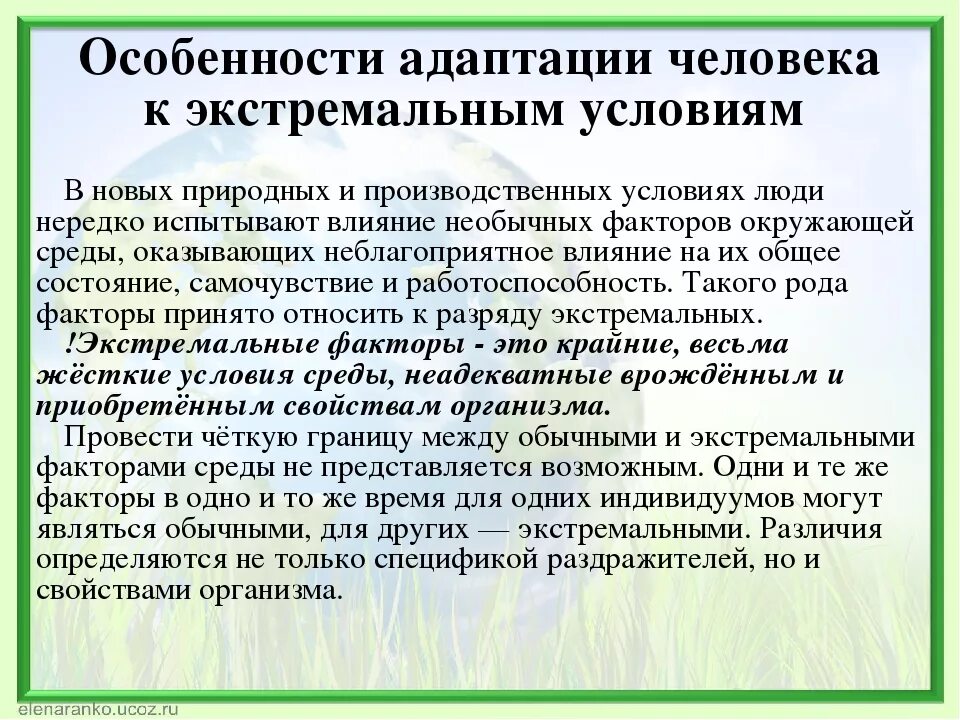 Особенности адаптации человека к экстремальным условиям

В новых природных и производственных условиях люди нередко испытывают влияние необычных факторов окружающей среды, оказывающих неблагоприятное влияние на их общее состояние, самочувствие и работоспособность. Такого рода факторы принято относить к разряду экстремальных.

!Экстремальные факторы - это крайние, весьма жёсткие условия среды, неадекватные врождённым и приобретённым свойствам организма.

Провести чёткую границу между обычными и экстремальными факторами среды не представляется возможным. Одни и те же факторы в одно и то же время для одних индивидуумов могут являться обычными, для других — экстремальными. Различия определяются не только спецификой раздражителей, но и свойствами организма.

elenaranko.ucoz.ru